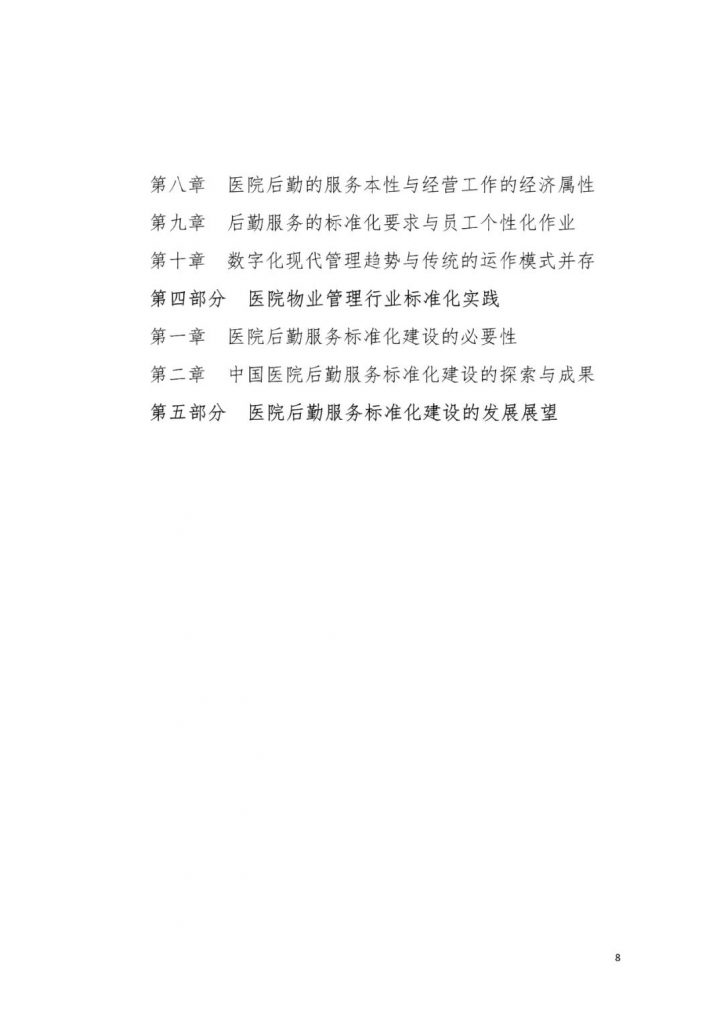 第八章　医院后勤的服务本性与经营工作的经济属性
第九章　后勤服务的标准化要求与员工个性化作业
第十章　数字化现代管理趋势与传统的运作模式并存
第四部分　医院物业管理行业标准化实践
第一章　医院后勤服务标准化建设的必要性
第二章　中国医院后勤服务标准化建设的探索与成果
第五部分　医院后勤服务标准化建设的发展展望

8